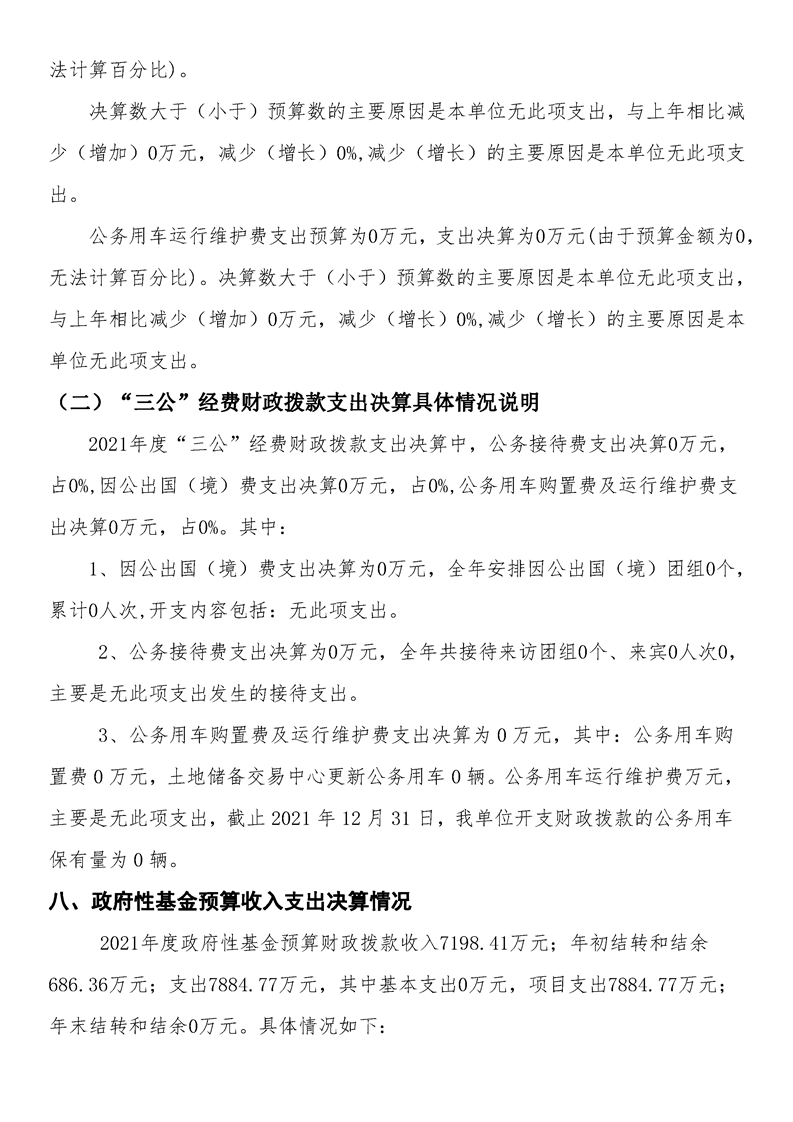 法计算百分比)。

决算数大于（小于）预算数的主要原因是本单位无此项支出，与上年相比减少（增加）0万元，减少（增长）0%,减少（增长）的主要原因是本单位无此项支出。

公务用车运行维护费支出预算为0万元，支出决算为0万元(由于预算金额为0，无法计算百分比)。决算数大于（小于）预算数的主要原因是本单位无此项支出，与上年相比减少（增加）0万元，减少（增长）0%,减少（增长）的主要原因是本单位无此项支出。

（二）“三公”经费财政拨款支出决算具体情况说明

2021年度“三公”经费财政拨款支出决算中，公务接待费支出决算0万元，占0%,因公出国（境）费支出决算0万元，占0%,公务用车购置费及运行维护费支出决算0万元，占0%。其中：

1、因公出国（境）费支出决算为0万元，全年安排因公出国（境）团组0个，累计0人次,开支内容包括：无此项支出。

2、公务接待费支出决算为0万元，全年共接待来访团组0个、来宾0人次0，主要是无此项支出发生的接待支出。

3、公务用车购置费及运行维护费支出决算为 0 万元，其中：公务用车购置费 0 万元，土地储备交易中心更新公务用车 0 辆。公务用车运行维护费万元，主要是无此项支出，截止 2021 年 12 月 31 日，我单位开支财政拨款的公务用车保有量为 0 辆。

八、政府性基金预算收入支出决算情况

2021年度政府性基金预算财政拨款收入7198.41万元；年初结转和结余686.36万元；支出7884.77万元，其中基本支出0万元，项目支出7884.77万元；年末结转和结余0万元。具体情况如下：